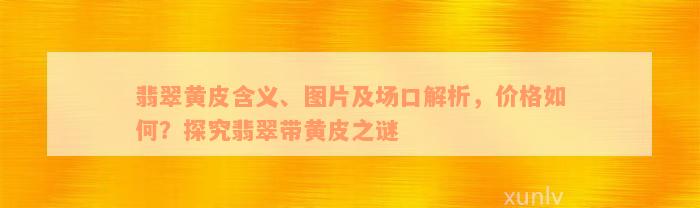 翡翠黄皮含义、图片及场口解析，价格如何？探究翡翠带黄皮之谜

xunlv